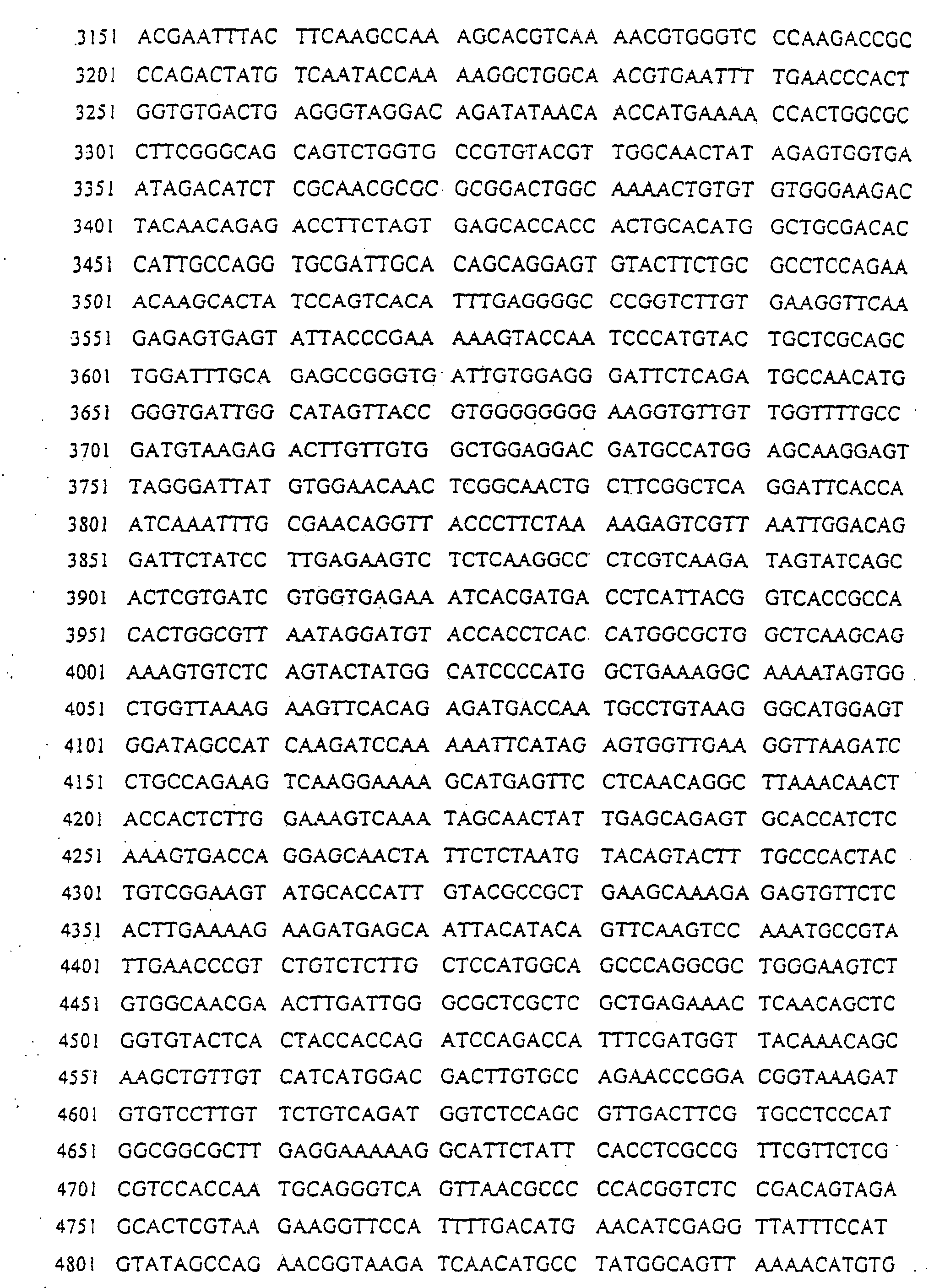 3151 ACGAATTTAC TTCAAGCCAA AGCACGTCAA AACGTGGGTC CCAAGACCGC
3201 CCAGACTATG TCAATACCAA AAGGCTGGCA ACGTCAATTT TGAACCCACT
3251 GGTGTGACTG AGGGTAGGAC AGATATAACA ACCATGAAAA CCACTGGCGC
3301 CTTCGGGCAG CAGTCTGGTG CCGTGTACGT TGGCAACTAT AGAGTGGTGA
3351 ATAGACATCT CGCAACGCGC GCGGACTGGC AAAACTGTGT GTGGGAAGAC
3401 TACAACAGAG ACCTTCTAGT GAGCACCACC ACTGCACATG GCTGCGACAC
3451 CATTGCCAGG TGCGATTGCA CAGCAGGAGT GTACTTCTGC GCCTCCAGAA
3501 ACAAGCACTA TCCAGTCACA TTTGAGGGGC CCGGTCTTGT GAAGGTTCAA
3551 GAGAGTGAGT ATTACCCGAA AAAGTACCAA TCCCATGTAC TGCTCGCAGC
3601 TGGATTTGCA GAGCCGGGTG ATTGTGGAGG GATTCTCAGA TGCCAACATG
3651 GGGTGATTGG CATAGTTACC GTGGGGGGGG AAGGTGTTGT TGGTTTTGCC
3701 GATGTAAGAG ACTTGTTGTG GCTGGAGGAC GATGCCATGG AGCAAGGAGT
3751 TAGGGATTAT GTGGAACAAC TCGGCAACTG CTTCGGCTCA GGATTCACCA
3801 ATCAAATTTG CGAACAGGTT ACCCTTCTAA AAGAGTCGTT AATTGGACAG
3851 GATTCTATCC TTGAGAAGTC TCTCAAGGCC CTCGTCAAGA TAGTATCAGC
3901 ACTCGTGATC GTGGTGAGAA ATCACGATGA CCTCATTACG GTCACCGCCA
3951 CACTGGCGTT AATAGGATGT ACCACCTCAC CATGGCGCTG GCTCAAGCAG
4001 AAAGTGTCTC AGTACTATGG CATCCCCATG GCTGAAAGGC AAAATAGTGG
4051 CTGGTTAAAG AAGTTCACAG AGATGACCAA TGCCTGTAAG GGCATGGAGT
4101 GGATAGCCAT CAAGATCCAA AAATTCATAG AGTGGTTGAA GGTTAAGATC
4151 CTGCCAGAAG TCAAGGAAAA GCATGAGTTC CTCAACAGGC TTAAACAACT
4201 ACCACTCTTG GAAAGTCAAA TAGCAACTAT TGAGCAGAGT GCACCATCTC
4251 AAAGTGACCA GGAGCAACTA TTCTCTAATG TACAGTACTT TGCCCACTAC
4301 TGTCGGAAGT ATGCACCATT GTACGCCGCT GAAGCAAAGA GAGTGTTCTC
4351 ACTTGAAAAG AAGATGAGCA ATTACATACA GTTCAAGTCC AAATGCCGTA
4401 TTGAACCCGT CTGTCTCTTG CTCCATGGCA GCCCAGGCGC TGGGAAGTCT
4451 GTGGCAACGA ACTTGATTGG GCGCTCGCTC GCTGAGAAAC TCAACAGCTC
4501 GGTGTACTCA CTACCACCAG ATCCAGACCA TTTCGATGGT TACAAACAGC
4551 AAGCTGTTGT CATCATGGAC GACTTGTGCC AGAACCCGGA CGGTAAAGAT
4601 GTGTCCTTGT TCTGTCAGAT GGTCTCCAGC GTTGACTTCG TGCCTCCCAT
4651 GGCGGCGCTT GAGGAAAAAG GCATTCTATT CACCTCGCCG TTCGTTCTCG
4701 CGTCCACCAA TGCAGGGTCA GTTAACGCCC CCACGGTCTC CGACAGTAGA
4751 GCACTCGTAA GAAGGTTCCA TTTTGACATG AACATCGAGG TTATTTCCAT
4801 GTATAGCCAG AACGGTAAGA TCAACATGCC TATGGCAGTT AAAACATGTG